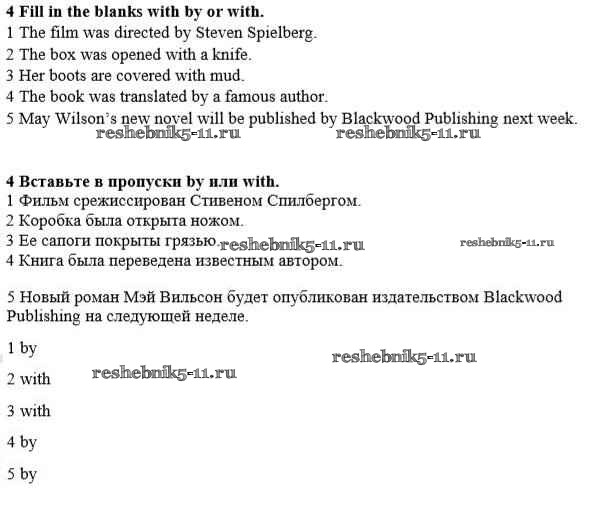 4 Fill in the blanks with by or with.
1 The film was directed by Steven Spielberg.
2 The box was opened with a knife.
3 Her boots are covered with mud.
4 The book was translated by a famous author.
5 May Wilson's new novel will be published by Blackwood Publishing next week.

4 Вставьте в пропуски by или with.
1 Фильм срежиссирован Стивеном Спилбергом.
2 Коробка была открыта ножом.
3 Ее сапоги покрыты грязью.
4 Книга была переведена известным автором.

5 Новый роман Мэй Вильсон будет опубликован издательством Blackwood Publishing на следующей неделе.

1 by

2 with

3 with

4 by

5 by

reshebnik5-11.ru